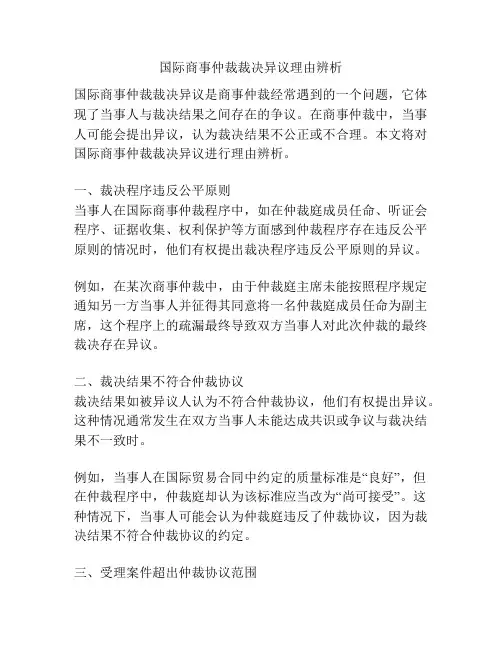 国际商事仲裁裁决异议理由辨析

国际商事仲裁裁决异议是商事仲裁经常遇到的一个问题，它体现了当事人与裁决结果之间存在的争议。在商事仲裁中，当事人可能会提出异议，认为裁决结果不公正或不合理。本文将对国际商事仲裁裁决异议进行理由辨析。

一、裁决程序违反公平原则
当事人在国际商事仲裁程序中，如在仲裁庭成员任命、听证会程序、证据收集、权利保护等方面感到仲裁程序存在违反公平原则的情况时，他们有权提出裁决程序违反公平原则的异议。

例如，在某次商事仲裁中，由于仲裁庭主席未能按照程序规定通知另一方当事人并征得其同意将一名仲裁庭成员任命为副主席，这个程序上的疏漏最终导致双方当事人对此次仲裁的最终裁决存在异议。

二、裁决结果不符合仲裁协议
裁决结果如被异议人认为不符合仲裁协议，他们有权提出异议。这种情况通常发生在双方当事人未能达成共识或争议与裁决结果不一致时。

例如，当事人在国际贸易合同中约定的质量标准是“良好”，但在仲裁程序中，仲裁庭却认为该标准应当改为“尚可接受”。这种情况下，当事人可能会认为仲裁庭违反了仲裁协议，因为裁决结果不符合仲裁协议的约定。

三、受理案件超出仲裁协议范围